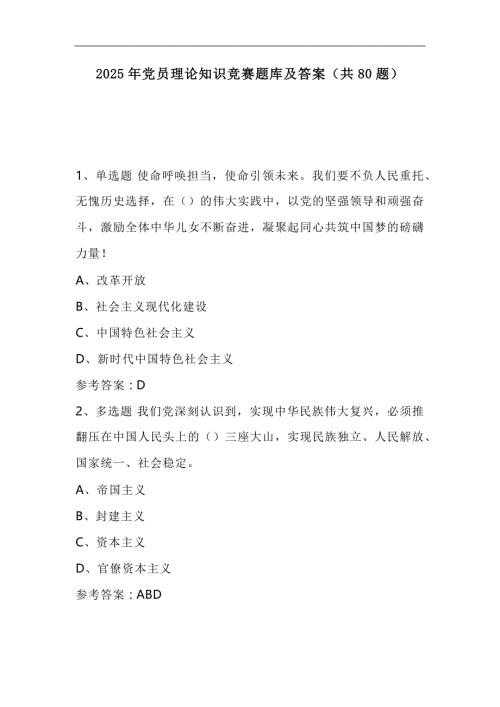 2025年党员理论知识竞赛题库及答案（共80题）

1、单选题 使命呼唤担当，使命引领未来。我们要不负人民重托、无愧历史选择，在（）的伟大实践中，以党的坚强领导和顽强奋斗，激励全体中华儿女不断奋进，凝聚起同心共筑中国梦的磅礴力量！

A、改革开放

B、社会主义现代化建设

C、中国特色社会主义

D、新时代中国特色社会主义

参考答案：D

2、多选题 我们党深刻认识到，实现中华民族伟大复兴，必须推翻压在中国人民头上的（）三座大山，实现民族独立、人民解放、国家统一、社会稳定。

A、帝国主义

B、封建主义

C、资本主义

D、官僚资本主义

参考答案：ABD